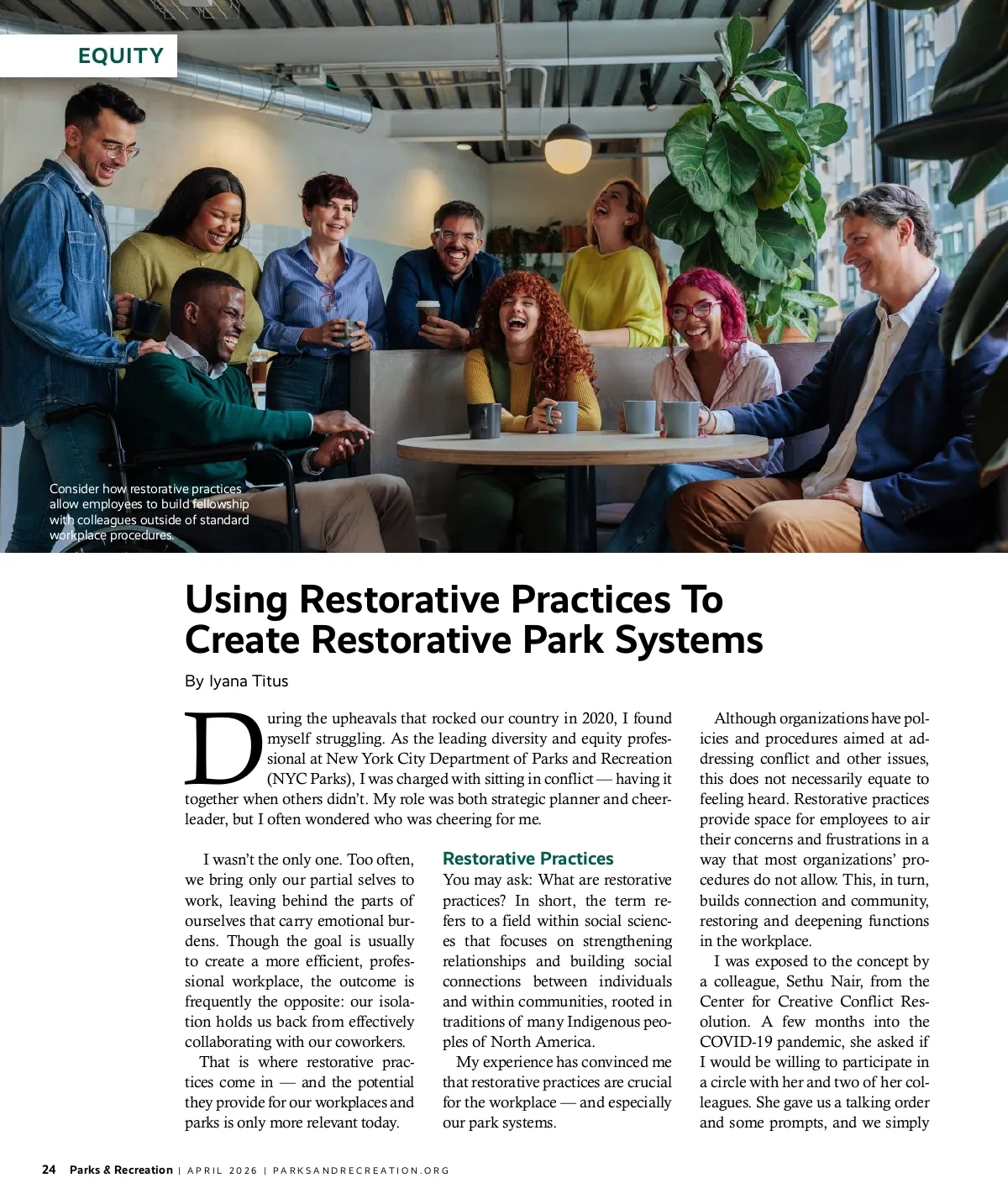 EQUITY

Consider how restorative practices allow employees to build fellowship with colleagues outside of standard workplace procedures.

Using Restorative Practices To Create Restorative Park Systems

By Iyana Titus

During the upheavals that rocked our country in 2020, I found myself struggling. As the leading diversity and equity professional at New York City Department of Parks and Recreation (NYC Parks), I was charged with sitting in conflict — having it together when others didn't. My role was both strategic planner and cheerleader, but I often wondered who was cheering for me.

I wasn't the only one. Too often, we bring only our partial selves to work, leaving behind the parts of ourselves that carry emotional burdens. Though the goal is usually to create a more efficient, professional workplace, the outcome is frequently the opposite: our isolation holds us back from effectively collaborating with our coworkers.

That is where restorative practices come in — and the potential they provide for our workplaces and parks is only more relevant today.

Restorative Practices

You may ask: What are restorative practices? In short, the term refers to a field within social sciences that focuses on strengthening relationships and building social connections between individuals and within communities, rooted in traditions of many Indigenous peoples of North America.

My experience has convinced me that restorative practices are crucial for the workplace — and especially our park systems.

Although organizations have policies and procedures aimed at addressing conflict and other issues, this does not necessarily equate to feeling heard. Restorative practices provide space for employees to air their concerns and frustrations in a way that most organizations' procedures do not allow. This, in turn, builds connection and community, restoring and deepening functions in the workplace.

I was exposed to the concept by a colleague, Sethu Nair, from the Center for Creative Conflict Resolution. A few months into the COVID-19 pandemic, she asked if I would be willing to participate in a circle with her and two of her colleagues. She gave us a talking order and some prompts, and we simply

24 Parks & Recreation | APRIL 2026 | PARKSANDRECREATION.ORG